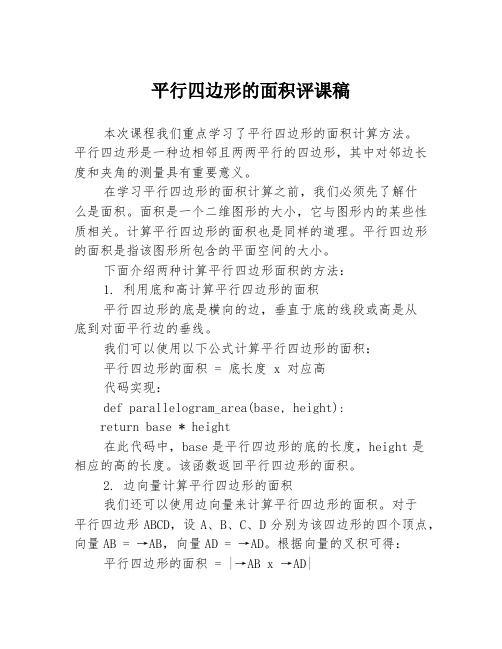 平行四边形的面积评课稿

本次课程我们重点学习了平行四边形的面积计算方法。平行四边形是一种边相邻且两两平行的四边形，其中对邻边长度和夹角的测量具有重要意义。

在学习平行四边形的面积计算之前，我们必须先了解什么是面积。面积是一个二维图形的大小，它与图形内的某些性质相关。计算平行四边形的面积也是同样的道理。平行四边形的面积是指该图形所包含的平面空间的大小。

下面介绍两种计算平行四边形面积的方法：

1. 利用底和高计算平行四边形的面积

平行四边形的底是横向的边，垂直于底的线段或高是从底到对面平行边的垂线。

我们可以使用以下公式计算平行四边形的面积：

平行四边形的面积 = 底长度 x 对应高

代码实现：

def parallelogram_area(base, height):

return base * height

在此代码中，base 是平行四边形的底的长度，height 是相应的高的长度。该函数返回平行四边形的面积。

2. 边向量计算平行四边形的面积

我们还可以使用边向量来计算平行四边形的面积。对于平行四边形 ABCD，设 A、B、C、D 分别为该四边形的四个顶点，向量 AB = →AB，向量 AD = →AD。根据向量的叉积可得：

平行四边形的面积 = |→AB x →AD|